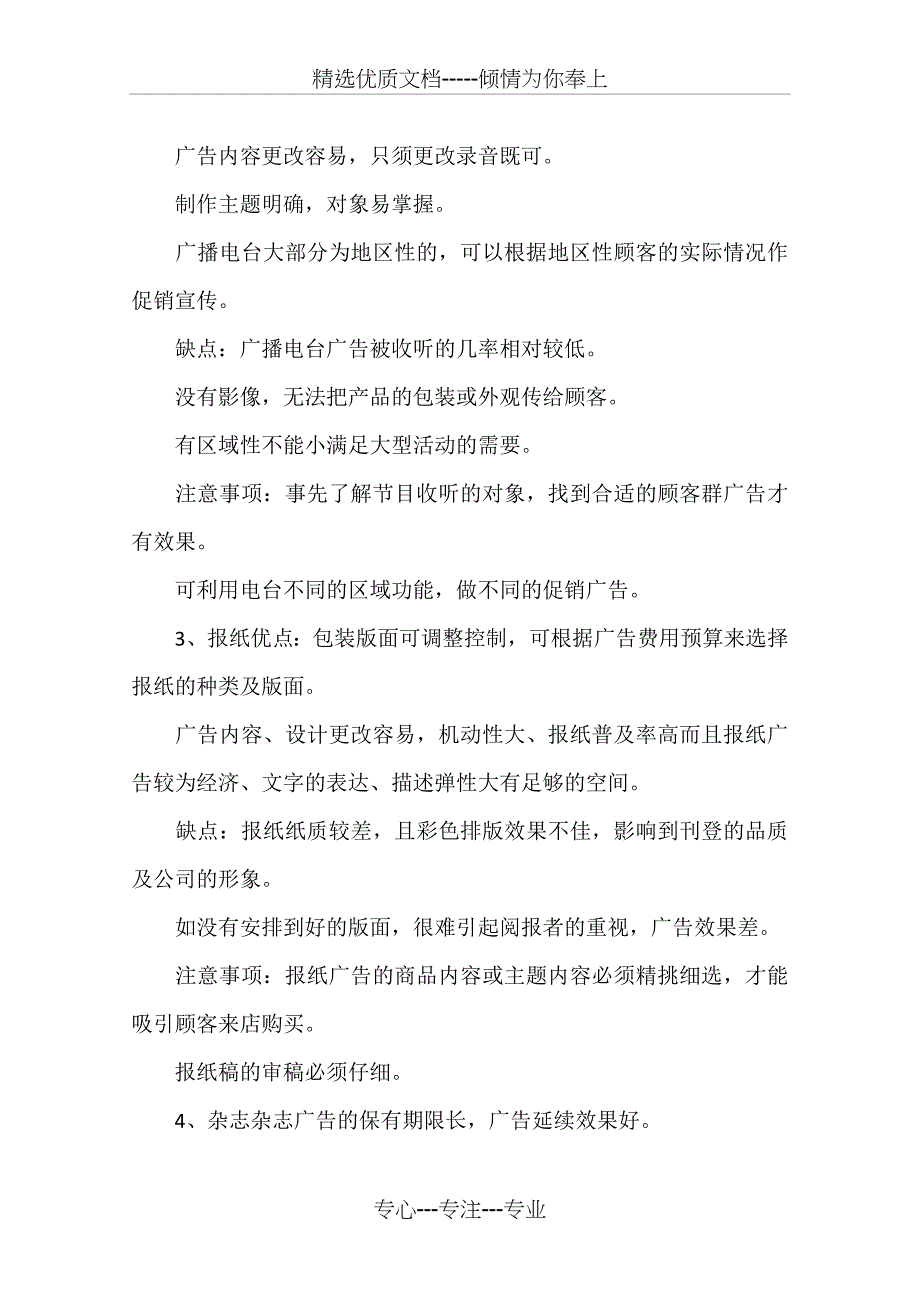 精选优质文档-----倾情为你奉上

广告内容更改容易，只须更改录音既可。

制作主题明确，对象易掌握。

广播电台大部分为地区性的，可以根据地区性顾客的实际情况作促销宣传。

缺点：广播电台广告被收听的几率相对较低。

没有影像，无法把产品的包装或外观传给顾客。

有区域性不能小满足大型活动的需要。

注意事项：事先了解节目收听的对象，找到合适的顾客群广告才有效果。

可利用电台不同的区域功能，做不同的促销广告。

3、报纸优点：包装版面可调整控制，可根据广告费用预算来选择报纸的种类及版面。

广告内容、设计更改容易，机动性大、报纸普及率高而且报纸广告较为经济、文字的表达、描述弹性大有足够的空间。

缺点：报纸纸质较差，且彩色排版效果不佳，影响到刊登的品质及公司的形象。

如没有安排到好的版面，很难引起阅报者的重视，广告效果差。

注意事项：报纸广告的商品内容或主题内容必须精挑细选，才能吸引顾客来店购买。

报纸稿的审稿必须仔细。

4、杂志杂志广告的保有期限长，广告延续效果好。

专心---专注---专业